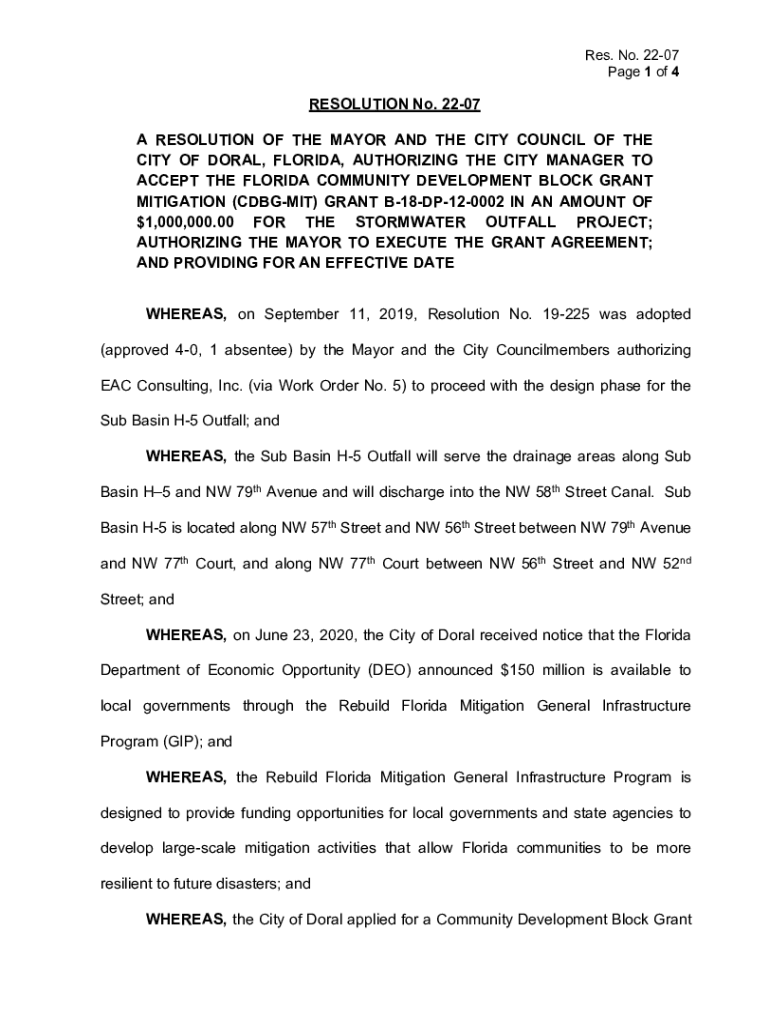 Res. No. 22-07
Page 1 of 4

RESOLUTION No. 22-07

A RESOLUTION OF THE MAYOR AND THE CITY COUNCIL OF THE CITY OF DORAL, FLORIDA, AUTHORIZING THE CITY MANAGER TO ACCEPT THE FLORIDA COMMUNITY DEVELOPMENT BLOCK GRANT MITIGATION (CDBG-MIT) GRANT B-18-DP-12-0002 IN AN AMOUNT OF $1,000,000.00 FOR THE STORMWATER OUTFALL PROJECT; AUTHORIZING THE MAYOR TO EXECUTE THE GRANT AGREEMENT; AND PROVIDING FOR AN EFFECTIVE DATE

WHEREAS, on September 11, 2019, Resolution No. 19-225 was adopted (approved 4-0, 1 absentee) by the Mayor and the City Councilmembers authorizing EAC Consulting, Inc. (via Work Order No. 5) to proceed with the design phase for the Sub Basin H-5 Outfall; and

WHEREAS, the Sub Basin H-5 Outfall will serve the drainage areas along Sub Basin H–5 and NW 79$^{th}$ Avenue and will discharge into the NW 58$^{th}$ Street Canal. Sub Basin H-5 is located along NW 57$^{th}$ Street and NW 56$^{th}$ Street between NW 79$^{th}$ Avenue and NW 77$^{th}$ Court, and along NW 77$^{th}$ Court between NW 56$^{th}$ Street and NW 52$^{nd}$ Street; and

WHEREAS, on June 23, 2020, the City of Doral received notice that the Florida Department of Economic Opportunity (DEO) announced $150 million is available to local governments through the Rebuild Florida Mitigation General Infrastructure Program (GIP); and

WHEREAS, the Rebuild Florida Mitigation General Infrastructure Program is designed to provide funding opportunities for local governments and state agencies to develop large-scale mitigation activities that allow Florida communities to be more resilient to future disasters; and

WHEREAS, the City of Doral applied for a Community Development Block Grant